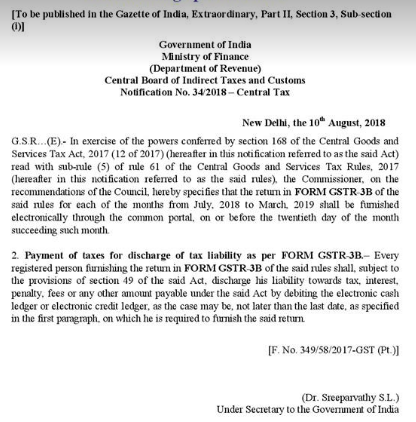 [To be published in the Gazette of India, Extraordinary, Part II, Section 3, Sub-section (i)]

Government of India
Ministry of Finance
(Department of Revenue)
Central Board of Indirect Taxes and Customs
Notification No. 34/2018 – Central Tax

New Delhi, the 10$^{th}$ August, 2018

G.S.R…(E).- In exercise of the powers conferred by section 168 of the Central Goods and Services Tax Act, 2017 (12 of 2017) (hereafter in this notification referred to as the said Act) read with sub-rule (5) of rule 61 of the Central Goods and Services Tax Rules, 2017 (hereafter in this notification referred to as the said rules), the Commissioner, on the recommendations of the Council, hereby specifies that the return in FORM GSTR-3B of the said rules for each of the months from July, 2018 to March, 2019 shall be furnished electronically through the common portal, on or before the twentieth day of the month succeeding such month.

2. Payment of taxes for discharge of tax liability as per FORM GSTR-3B.– Every registered person furnishing the return in FORM GSTR-3B of the said rules shall, subject to the provisions of section 49 of the said Act, discharge his liability towards tax, interest, penalty, fees or any other amount payable under the said Act by debiting the electronic cash ledger or electronic credit ledger, as the case may be, not later than the last date, as specified in the first paragraph, on which he is required to furnish the said return.

[F. No. 349/58/2017-GST (Pt.)]

(Dr. Sreeparvathy S.L.)
Under Secretary to the Government of India